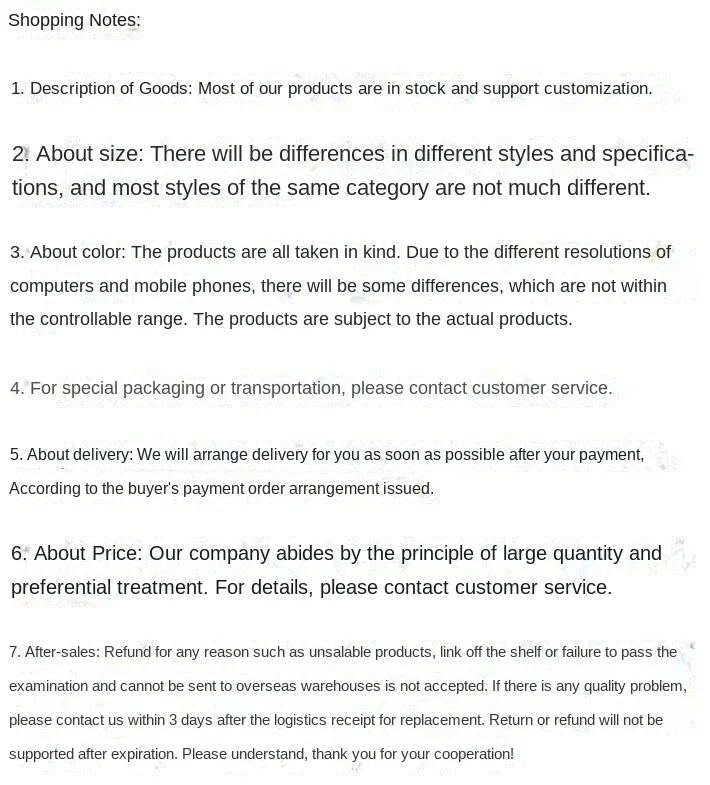 Shopping Notes:

1. Description of Goods: Most of our products are in stock and support customization.

2. About size: There will be differences in different styles and specifications, and most styles of the same category are not much different.

3. About color: The products are all taken in kind. Due to the different resolutions of computers and mobile phones, there will be some differences, which are not within the controllable range. The products are subject to the actual products.

4. For special packaging or transportation, please contact customer service.

5. About delivery: We will arrange delivery for you as soon as possible after your payment, According to the buyer's payment order arrangement issued.

6. About Price: Our company abides by the principle of large quantity and preferential treatment. For details, please contact customer service.

7. After-sales: Refund for any reason such as unsalable products, link off the shelf or failure to pass the examination and cannot be sent to overseas warehouses is not accepted. If there is any quality problem, please contact us within 3 days after the logistics receipt for replacement. Return or refund will not be supported after expiration. Please understand, thank you for your cooperation!